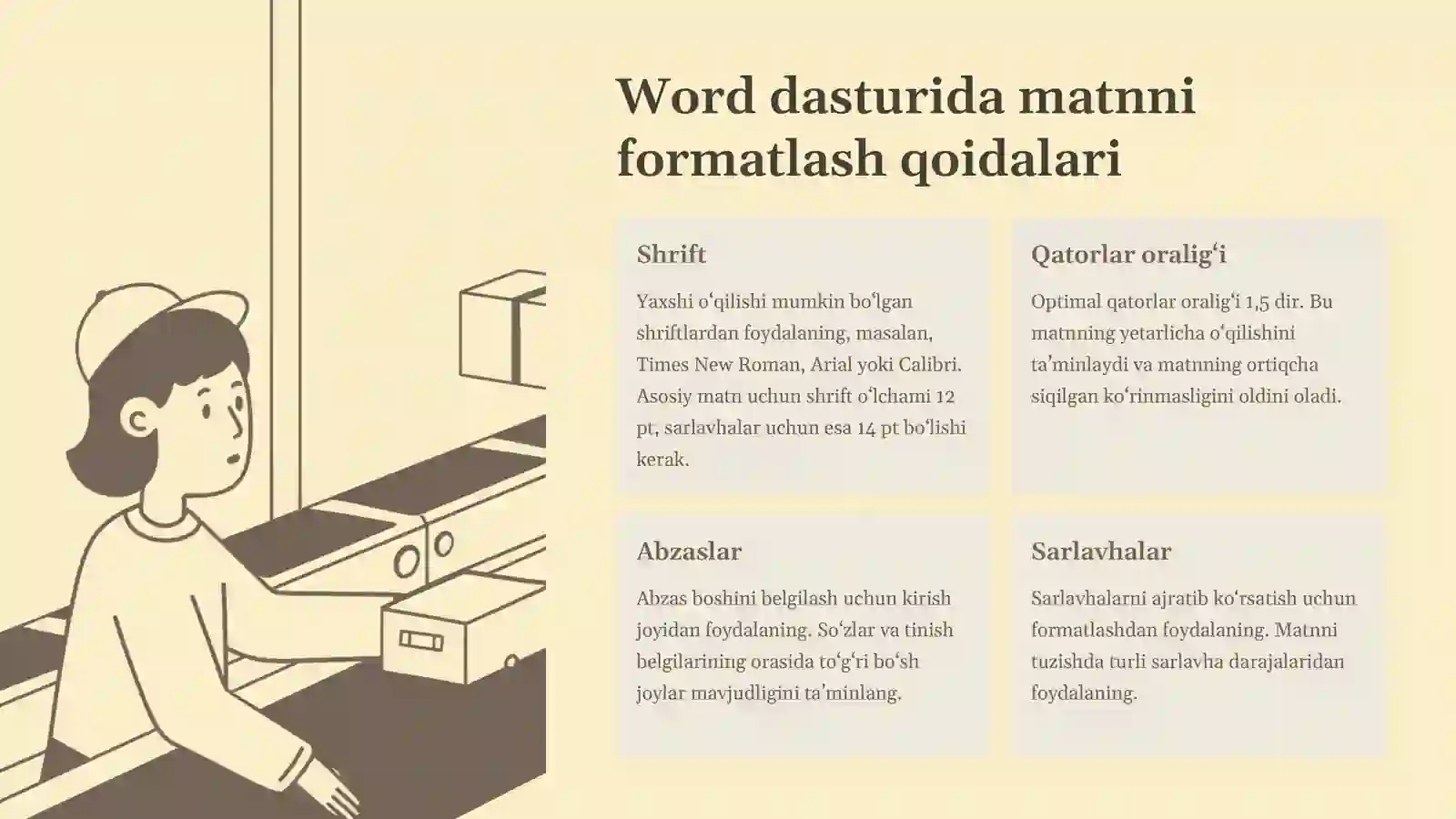 Word dasturida matnni formatlash qoidalari

Shrift

Yaxshi oʻqilishi mumkin boʻlgan shriftlardan foydalaning, masalan, Times New Roman, Arial yoki Calibri. Asosiy matn uchun shrift oʻlchami 12 pt, sarlavhalar uchun esa 14 pt boʻlishi kerak.

Qatorlar oraligʻi

Optimal qatorlar oraligʻi 1,5 dir. Bu matnning yetarlicha oʻqilishini taʼminlaydi va matnning ortiqcha siqilgan koʻrinmasligini oldini oladi.

Abzaslar

Abzas boshini belgilash uchun kirish joyidan foydalaning. Soʻzlar va tinish belgilarining orasida toʻgʻri boʻsh joylar mavjudligini taʼminlang.

Sarlavhalar

Sarlavhalarni ajratib koʻrsatish uchun formatlashdan foydalaning. Matnni tuzishda turli sarlavha darajalaridan foydalaning.